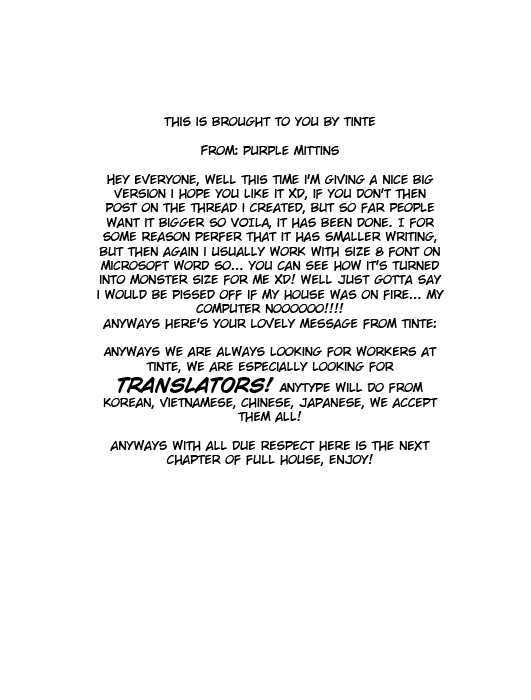 THIS IS BROUGHT TO YOU BY TINTE

FROM: PURPLE MITTINS

HEY EVERYONE, WELL THIS TIME I'M GIVING A NICE BIG VERSION I HOPE YOU LIKE IT XD, IF YOU DON'T THEN POST ON THE THREAD I CREATED, BUT SO FAR PEOPLE WANT IT BIGGER SO VOILA, IT HAS BEEN DONE. I FOR SOME REASON PERFER THAT IT HAS SMALLER WRITING, BUT THEN AGAIN I USUALLY WORK WITH SIZE 8 FONT ON MICROSOFT WORD SO... YOU CAN SEE HOW IT'S TURNED INTO MONSTER SIZE FOR ME XD! WELL JUST GOTTA SAY I WOULD BE PISSED OFF IF MY HOUSE WAS ON FIRE... MY COMPUTER NOOOOOO!!!!
ANYWAYS HERE'S YOUR LOVELY MESSAGE FROM TINTE:

ANYWAYS WE ARE ALWAYS LOOKING FOR WORKERS AT TINTE, WE ARE ESPECIALLY LOOKING FOR TRANSLATORS! ANYTYPE WILL DO FROM KOREAN, VIETNAMESE, CHINESE, JAPANESE, WE ACCEPT THEM ALL!

ANYWAYS WITH ALL DUE RESPECT HERE IS THE NEXT CHAPTER OF FULL HOUSE, ENJOY!